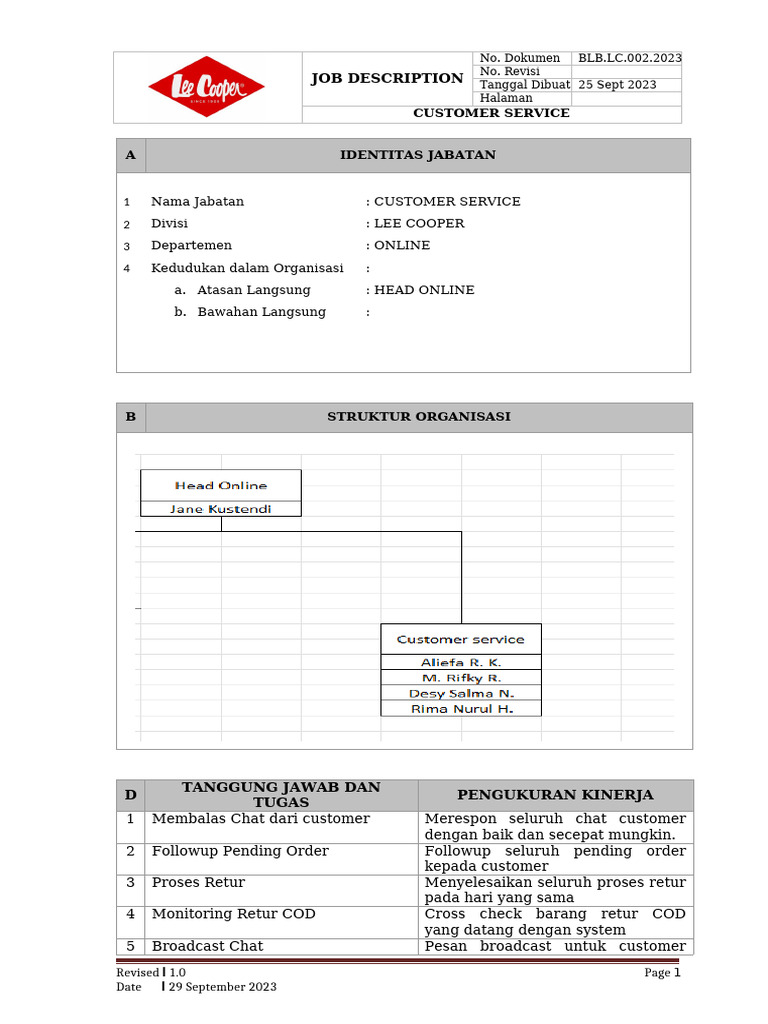 Lee Cooper SINCE 1908

JOB DESCRIPTION

| No. Dokumen | BLB.LC.002.2023 |
|---|---|
| No. Revisi | |
| Tanggal Dibuat | 25 Sept 2023 |
| Halaman | |

CUSTOMER SERVICE

A IDENTITAS JABATAN

1 Nama Jabatan : CUSTOMER SERVICE
2 Divisi : LEE COOPER
3 Departemen : ONLINE
4 Kedudukan dalam Organisasi :
a. Atasan Langsung : HEAD ONLINE
b. Bawahan Langsung :

B STRUKTUR ORGANISASI

Head Online
Jane Kustendi

Customer service
Aliefa R. K.
M. Rifky R.
Desy Salma N.
Rima Nurul H.

| D | TANGGUNG JAWAB DAN TUGAS | PENGUKURAN KINERJA |
|---|---|---|
| 1 | Membalas Chat dari customer | Merespon seluruh chat customer dengan baik dan secepat mungkin. |
| 2 | Followup Pending Order | Followup seluruh pending order kepada customer |
| 3 | Proses Retur | Menyelesaikan seluruh proses retur pada hari yang sama |
| 4 | Monitoring Retur COD | Cross check barang retur COD yang datang dengan system |
| 5 | Broadcast Chat | Pesan broadcast untuk customer |

Revised | 1.0
Date | 29 September 2023
Page 1